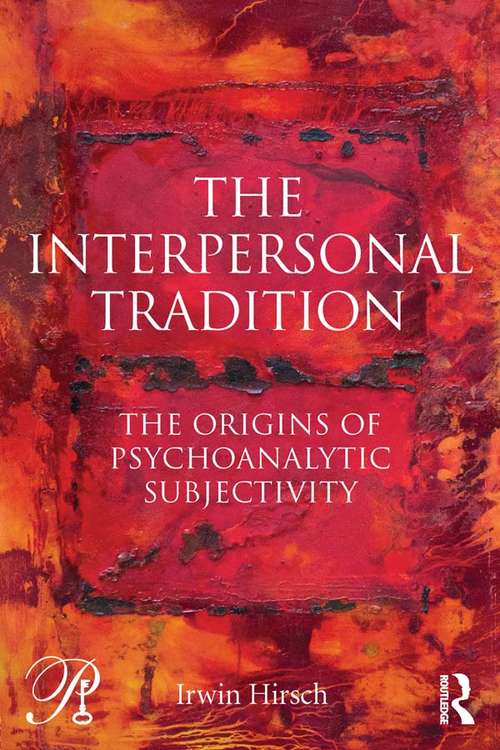 THE INTERPERSONAL TRADITION

THE ORIGINS OF PSYCHOANALYTIC SUBJECTIVITY

Irwin Hirsch

ROUTLEDGE